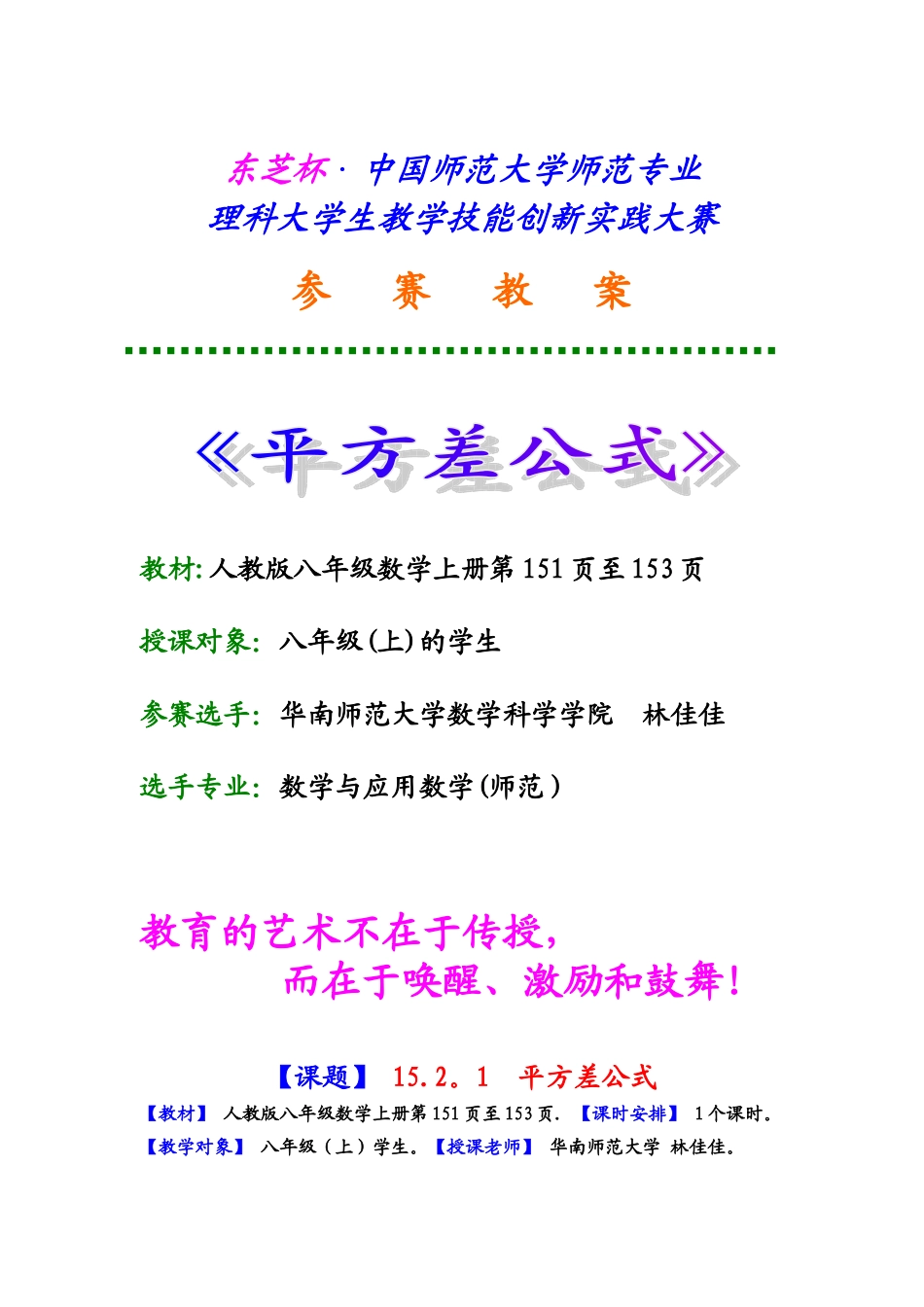 东芝杯 · 中国师范大学师范专业
理科大学生教学技能创新实践大赛

参 赛 教 案

《平方差公式》

教材: 人教版八年级数学上册第 151 页至 153 页

授课对象: 八年级(上)的学生

参赛选手: 华南师范大学数学科学学院 林佳佳

选手专业: 数学与应用数学(师范)

教育的艺术不在于传授,
而在于唤醒、激励和鼓舞!

【课题】 15.2。1 平方差公式

【教材】 人教版八年级数学上册第 151 页至 153 页. 【课时安排】 1 个课时。
【教学对象】 八年级(上)学生。【授课老师】 华南师范大学 林佳佳。